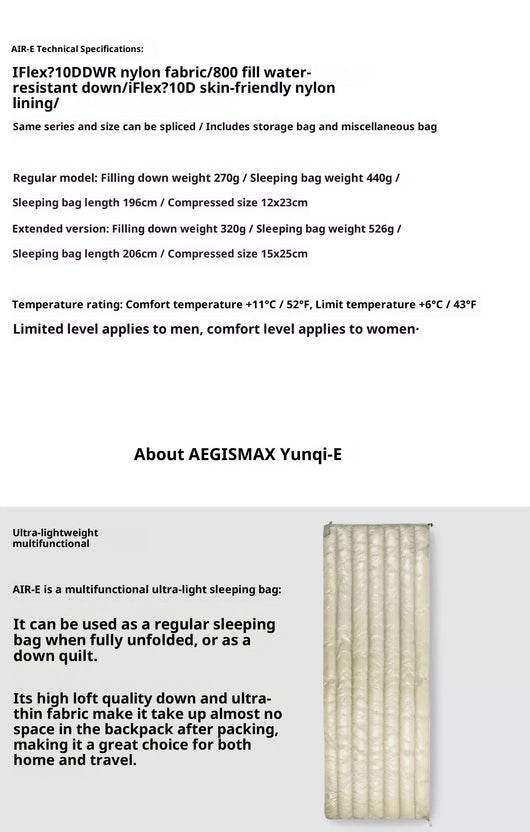 AIR-E Technical Specifications:

IFlex?10DDWR nylon fabric/800 fill water-resistant down/iFlex?10D skin-friendly nylon lining/

Same series and size can be spliced / Includes storage bag and miscellaneous bag

Regular model: Filling down weight 270g / Sleeping bag weight 440g /

Sleeping bag length 196cm / Compressed size 12x23cm

Extended version: Filling down weight 320g / Sleeping bag weight 526g /

Sleeping bag length 206cm / Compressed size 15x25cm

Temperature rating: Comfort temperature +11°C / 52°F, Limit temperature +6°C / 43°F

Limited level applies to men, comfort level applies to women·

About AEGISMAX Yunqi-E

Ultra-lightweight multifunctional

AIR-E is a multifunctional ultra-light sleeping bag:

It can be used as a regular sleeping bag when fully unfolded, or as a down quilt.

Its high loft quality down and ultra-thin fabric make it take up almost no space in the backpack after packing, making it a great choice for both home and travel.